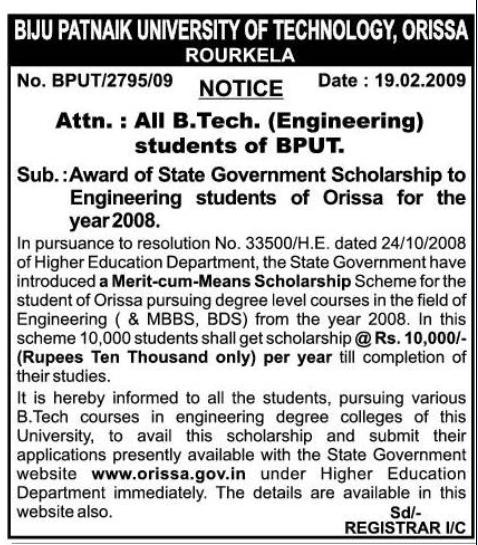 BIJU PATNAIK UNIVERSITY OF TECHNOLOGY, ORISSA
ROURKELA

No. BPUT/2795/09 NOTICE Date : 19.02.2009

Attn. : All B.Tech. (Engineering) students of BPUT.

Sub. : Award of State Government Scholarship to Engineering students of Orissa for the year 2008.

In pursuance to resolution No. 33500/H.E. dated 24/10/2008 of Higher Education Department, the State Government have introduced a Merit-cum-Means Scholarship Scheme for the student of Orissa pursuing degree level courses in the field of Engineering ( & MBBS, BDS) from the year 2008. In this scheme 10,000 students shall get scholarship @ Rs. 10,000/- (Rupees Ten Thousand only) per year till completion of their studies.

It is hereby informed to all the students, pursuing various B.Tech courses in engineering degree colleges of this University, to avail this scholarship and submit their applications presently available with the State Government website www.orissa.gov.in under Higher Education Department immediately. The details are available in this website also.

Sd/-
REGISTRAR I/C